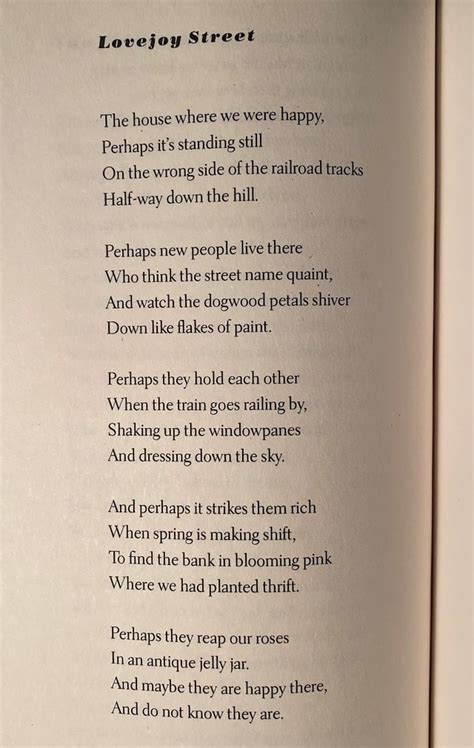 Lovejoy Street

The house where we were happy,
Perhaps it's standing still
On the wrong side of the railroad tracks
Half-way down the hill.

Perhaps new people live there
Who think the street name quaint,
And watch the dogwood petals shiver
Down like flakes of paint.

Perhaps they hold each other
When the train goes railing by,
Shaking up the windowpanes
And dressing down the sky.

And perhaps it strikes them rich
When spring is making shift,
To find the bank in blooming pink
Where we had planted thrift.

Perhaps they reap our roses
In an antique jelly jar.
And maybe they are happy there,
And do not know they are.